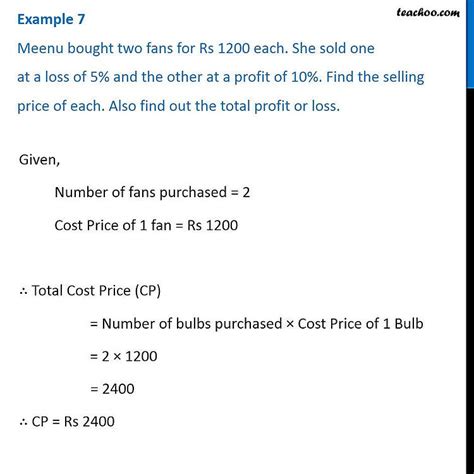 teachoo.com

Example 7

Meenu bought two fans for Rs 1200 each. She sold one at a loss of 5% and the other at a profit of 10%. Find the selling price of each. Also find out the total profit or loss.

Given,

Number of fans purchased = 2

Cost Price of 1 fan = Rs 1200

∴ Total Cost Price (CP)

= Number of bulbs purchased × Cost Price of 1 Bulb

= 2 × 1200

= 2400

∴ CP = Rs 2400